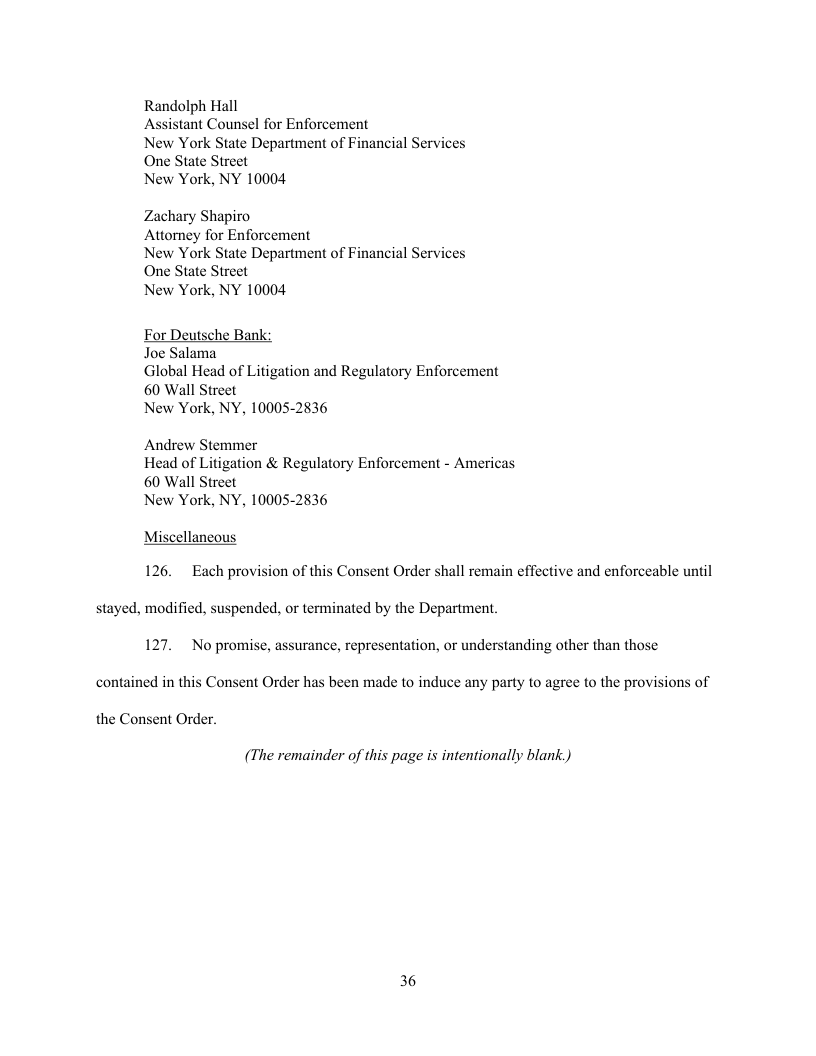 Randolph Hall
Assistant Counsel for Enforcement
New York State Department of Financial Services
One State Street
New York, NY 10004

Zachary Shapiro
Attorney for Enforcement
New York State Department of Financial Services
One State Street
New York, NY 10004

For Deutsche Bank:
Joe Salama
Global Head of Litigation and Regulatory Enforcement
60 Wall Street
New York, NY, 10005-2836

Andrew Stemmer
Head of Litigation & Regulatory Enforcement - Americas
60 Wall Street
New York, NY, 10005-2836

Miscellaneous

126. Each provision of this Consent Order shall remain effective and enforceable until stayed, modified, suspended, or terminated by the Department.

127. No promise, assurance, representation, or understanding other than those contained in this Consent Order has been made to induce any party to agree to the provisions of the Consent Order.

(The remainder of this page is intentionally blank.)

36